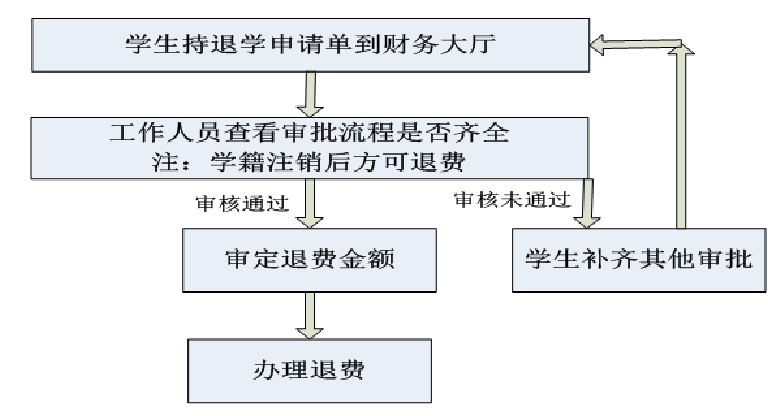 学生持退学申请单到财务大厅

工作人员查看审批流程是否齐全
注：学籍注销后方可退费

审核通过

审核未通过

审定退费金额

学生补齐其他审批

办理退费